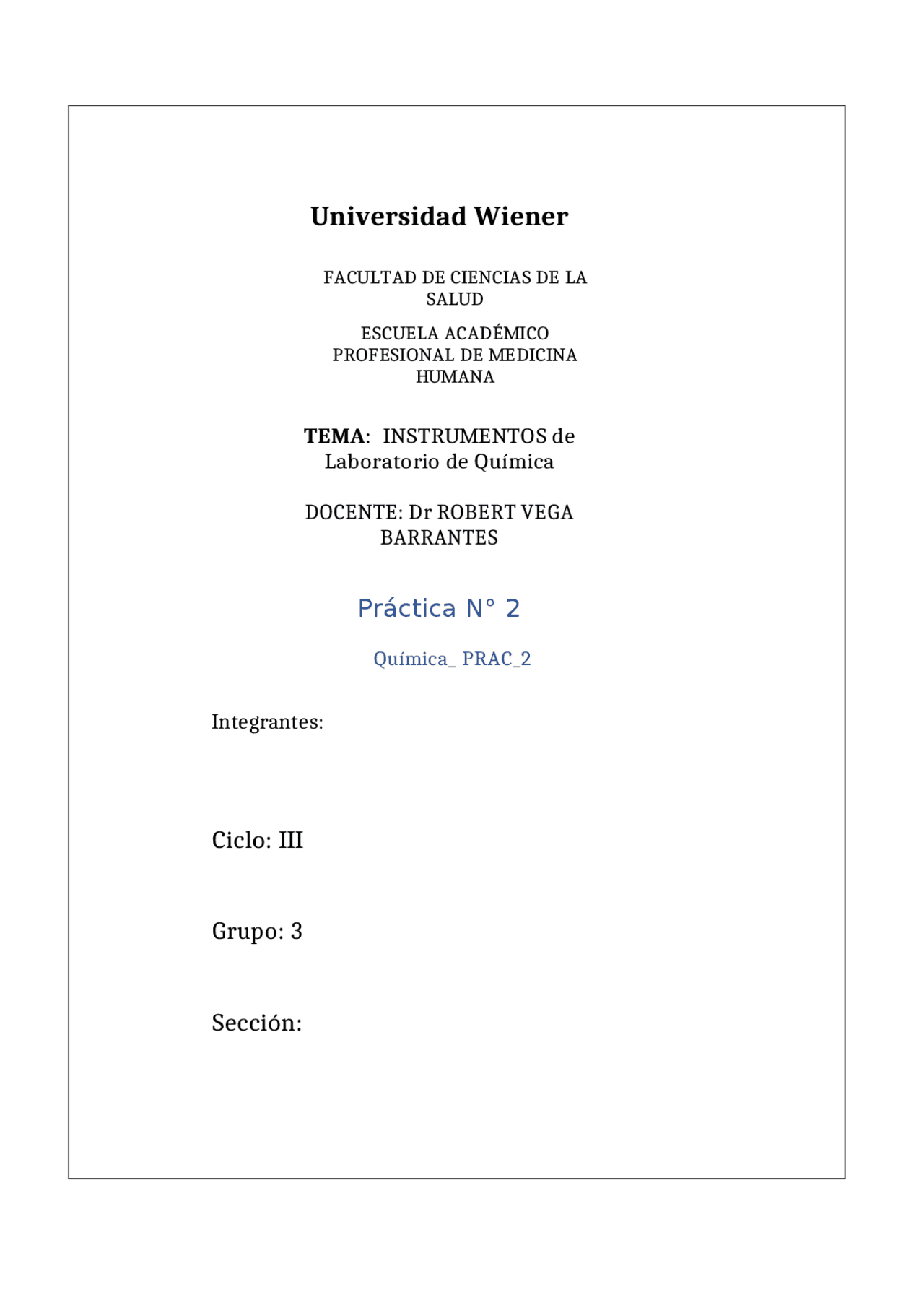 Universidad Wiener

FACULTAD DE CIENCIAS DE LA SALUD

ESCUELA ACADÉMICO PROFESIONAL DE MEDICINA HUMANA

TEMA: INSTRUMENTOS de Laboratorio de Química

DOCENTE: Dr ROBERT VEGA BARRANTES

Práctica N° 2

Química_ PRAC_2

Integrantes:

Ciclo: III

Grupo: 3

Sección: